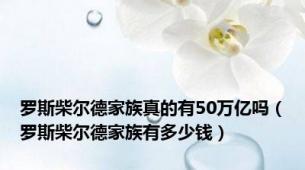 罗斯柴尔德家族真的有50万亿吗（罗斯柴尔德家族有多少钱）